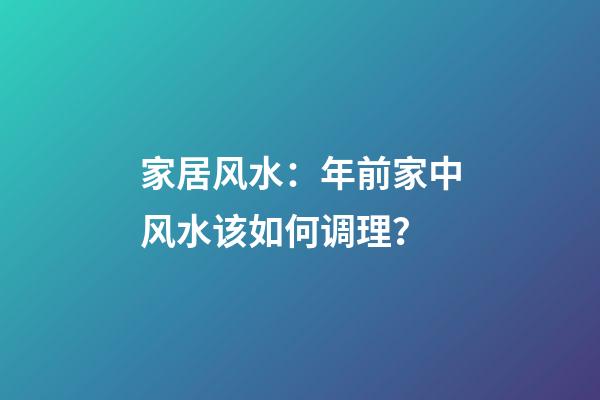 家居风水：年前家中风水该如何调理?